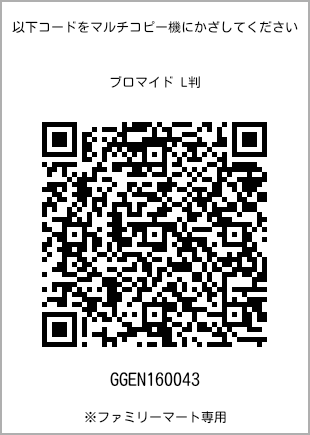 以下コードをマルチコピー機にかざしてください

ブロマイド L判

GGEN160043

※ファミリーマート専用